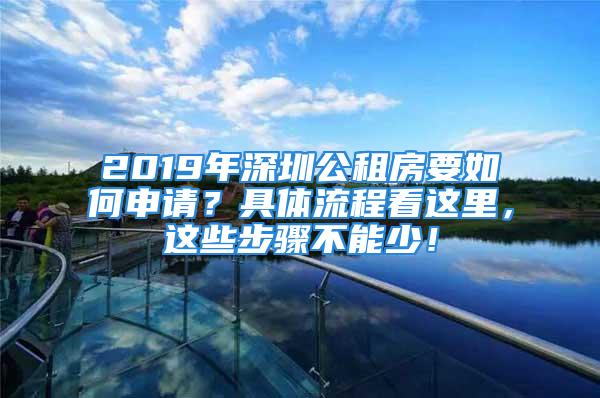 2019年深圳公租房要如何申请？具体流程看这里，这些步骤不能少！